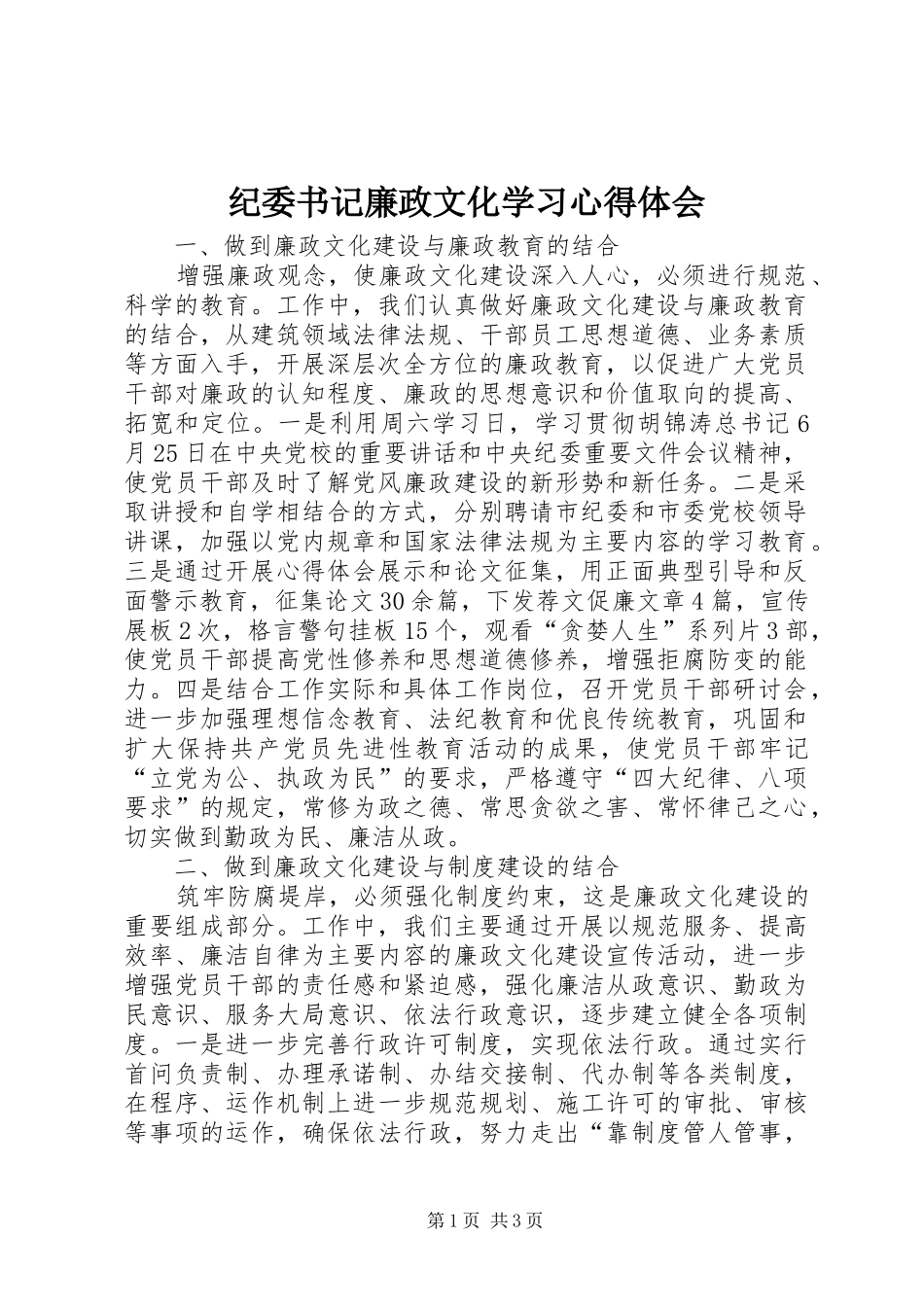 纪委书记廉政文化学习心得体会

一、做到廉政文化建设与廉政教育的结合

增强廉政观念，使廉政文化建设深入人心，必须进行规范、科学的教育。工作中，我们认真做好廉政文化建设与廉政教育的结合，从建筑领域法律法规、干部员工思想道德、业务素质等方面入手，开展深层次全方位的廉政教育，以促进广大党员干部对廉政的认知程度、廉政的思想意识和价值取向的提高、拓宽和定位。一是利用周六学习日，学习贯彻胡锦涛总书记6月25日在中央党校的重要讲话和中央纪委重要文件会议精神，使党员干部及时了解党风廉政建设的新形势和新任务。二是采取讲授和自学相结合的方式，分别聘请市纪委和市委党校领导讲课，加强以党内规章和国家法律法规为主要内容的学习教育。三是通过开展心得体会展示和论文征集，用正面典型引导和反面警示教育，征集论文30余篇，下发荐文促廉文章4篇，宣传展板2次，格言警句挂板15个，观看“贪婪人生”系列片3部，使党员干部提高党性修养和思想道德修养，增强拒腐防变的能力。四是结合工作实际和具体工作岗位，召开党员干部研讨会，进一步加强理想信念教育、法纪教育和优良传统教育，巩固和扩大保持共产党员先进性教育活动的成果，使党员干部牢记“立党为公、执政为民”的要求，严格遵守“四大纪律、八项要求”的规定，常修为政之德、常思贪欲之害、常怀律己之心，切实做到勤政为民、廉洁从政。

二、做到廉政文化建设与制度建设的结合

筑牢防腐堤岸，必须强化制度约束，这是廉政文化建设的重要组成部分。工作中，我们主要通过开展以规范服务、提高效率、廉洁自律为主要内容的廉政文化建设宣传活动，进一步增强党员干部的责任感和紧迫感，强化廉洁从政意识、勤政为民意识、服务大局意识、依法行政意识，逐步建立健全各项制度。一是进一步完善行政许可制度，实现依法行政。通过实行首问负责制、办理承诺制、办结交接制、代办制等各类制度，在程序、运作机制上进一步规范规划、施工许可的审批、审核等事项的运作，确保依法行政，努力走出“靠制度管人管事，

第1页 共3页